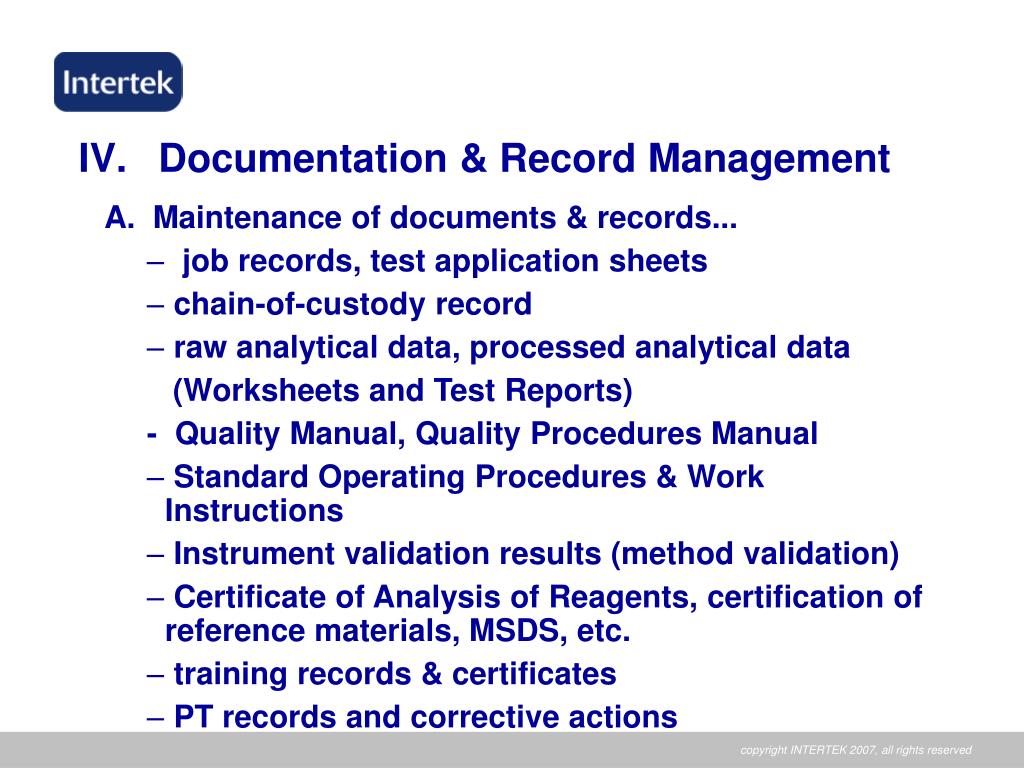 Intertek

IV. Documentation & Record Management

A. Maintenance of documents & records...

– job records, test application sheets

– chain-of-custody record

– raw analytical data, processed analytical data (Worksheets and Test Reports)

- Quality Manual, Quality Procedures Manual

– Standard Operating Procedures & Work Instructions

– Instrument validation results (method validation)

– Certificate of Analysis of Reagents, certification of reference materials, MSDS, etc.

– training records & certificates

– PT records and corrective actions

copyright INTERTEK 2007, all rights reserved